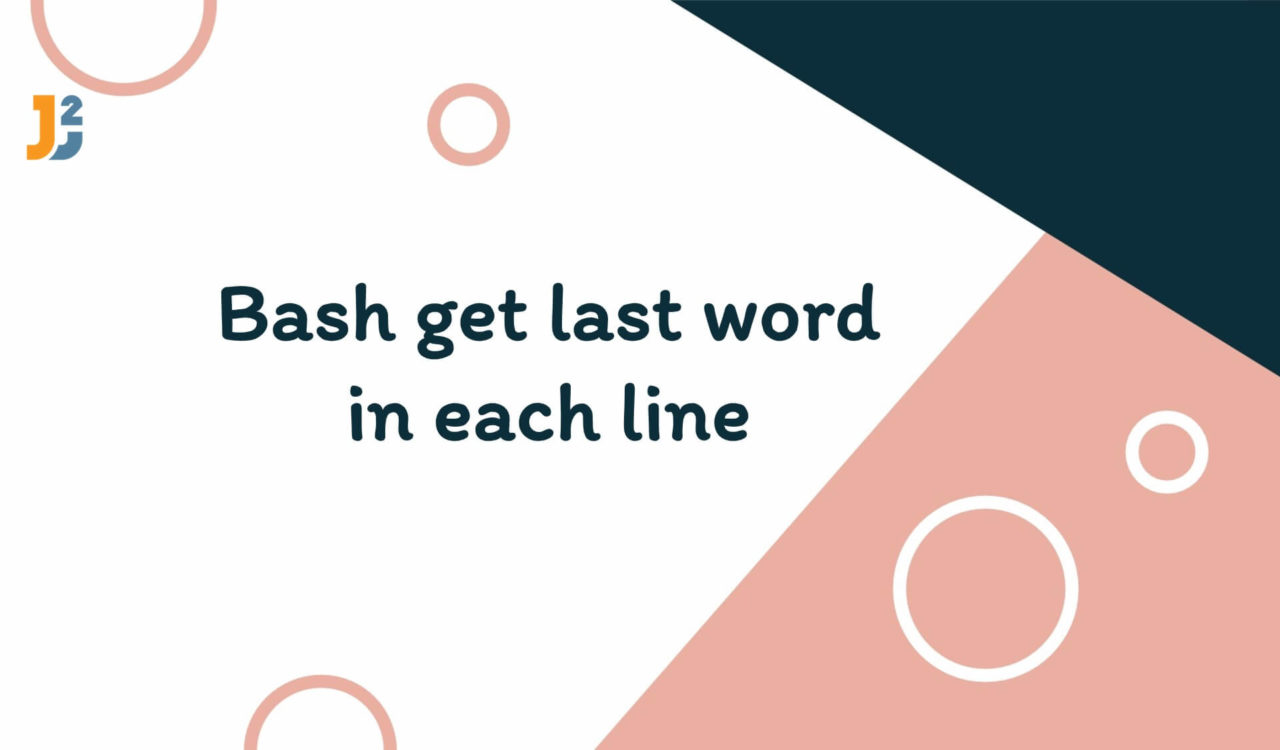 J2J

Bash get last word in each line